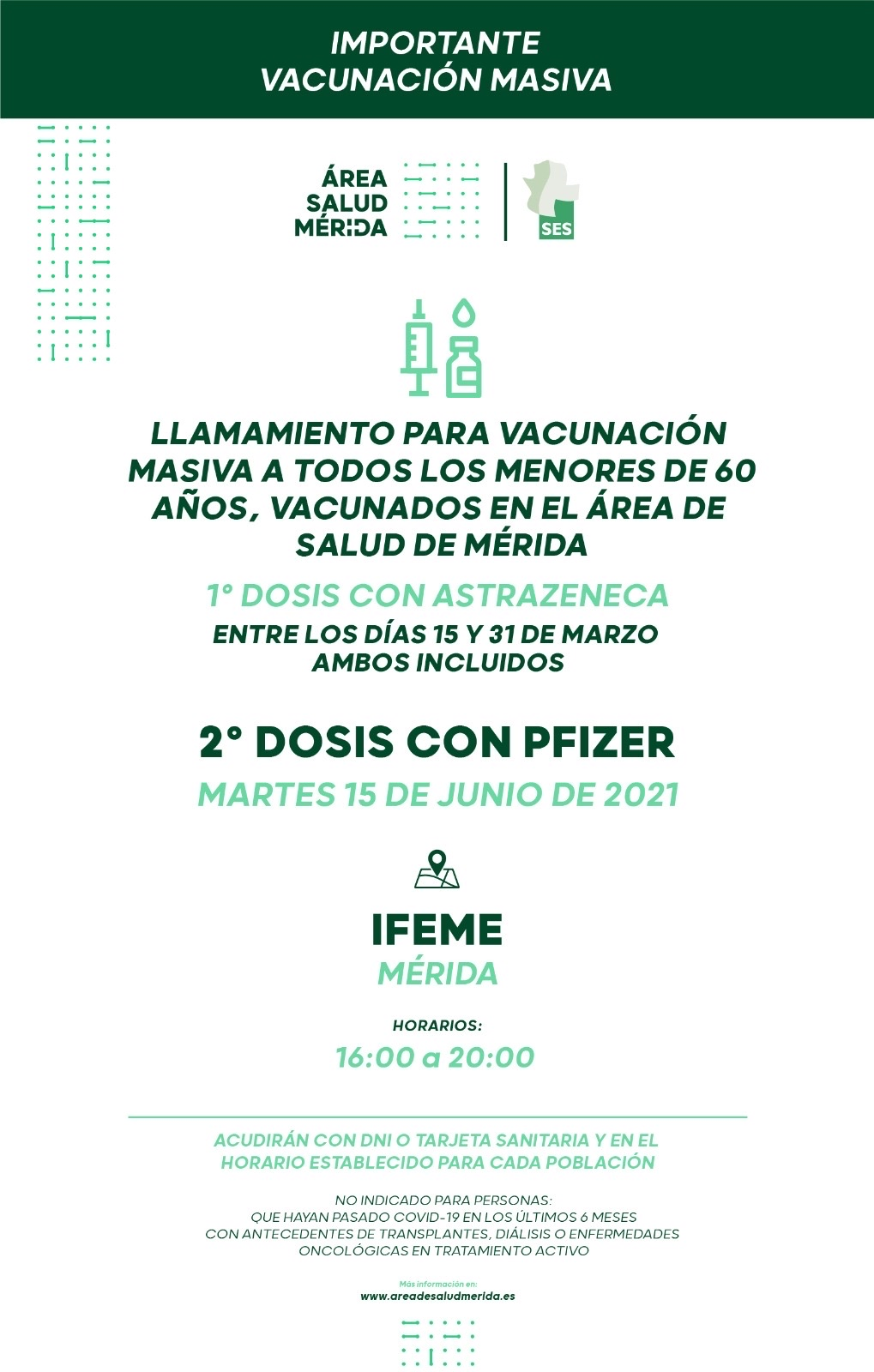 IMPORTANTE
VACUNACIÓN MASIVA

ÁREA
SALUD
MÉRIDA

SES

LLAMAMIENTO PARA VACUNACIÓN MASIVA A TODOS LOS MENORES DE 60 AÑOS, VACUNADOS EN EL ÁREA DE SALUD DE MÉRIDA

1° DOSIS CON ASTRAZENECA
ENTRE LOS DÍAS 15 Y 31 DE MARZO
AMBOS INCLUIDOS

2° DOSIS CON PFIZER
MARTES 15 DE JUNIO DE 2021

IFEME
MÉRIDA

HORARIOS:
16:00 a 20:00

ACUDIRÁN CON DNI O TARJETA SANITARIA Y EN EL HORARIO ESTABLECIDO PARA CADA POBLACIÓN

NO INDICADO PARA PERSONAS:
QUE HAYAN PASADO COVID-19 EN LOS ÚLTIMOS 6 MESES
CON ANTECEDENTES DE TRANSPLANTES, DIÁLISIS O ENFERMEDADES ONCOLÓGICAS EN TRATAMIENTO ACTIVO

Más información en:
www.areadesaludmerida.es